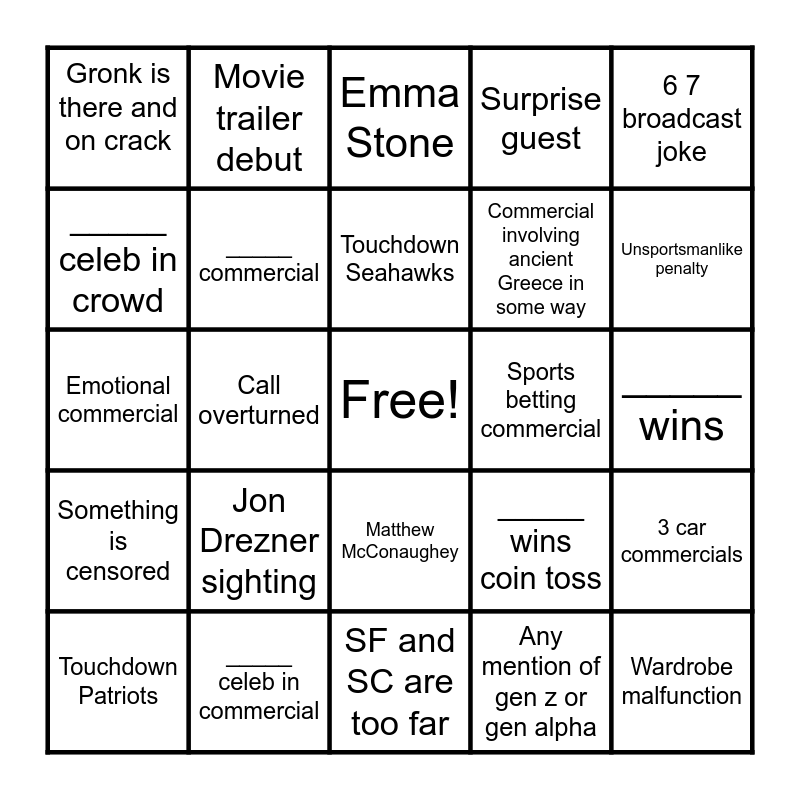 | Gronk is there and on crack | Movie trailer debut | Emma Stone | Surprise guest | 6 7 broadcast joke |
|---|---|---|---|---|
| ____ celeb in crowd | ____ commercial | Touchdown Seahawks | Commercial involving ancient Greece in some way | Unsportsmanlike penalty |
| Emotional commercial | Call overturned | Free! | Sports betting commercial | ____ wins |
| Something is censored | Jon Drezner sighting | Matthew McConaughey | ____ wins coin toss | 3 car commercials |
| Touchdown Patriots | ____ celeb in commercial | SF and SC are too far | Any mention of gen z or gen alpha | Wardrobe malfunction |